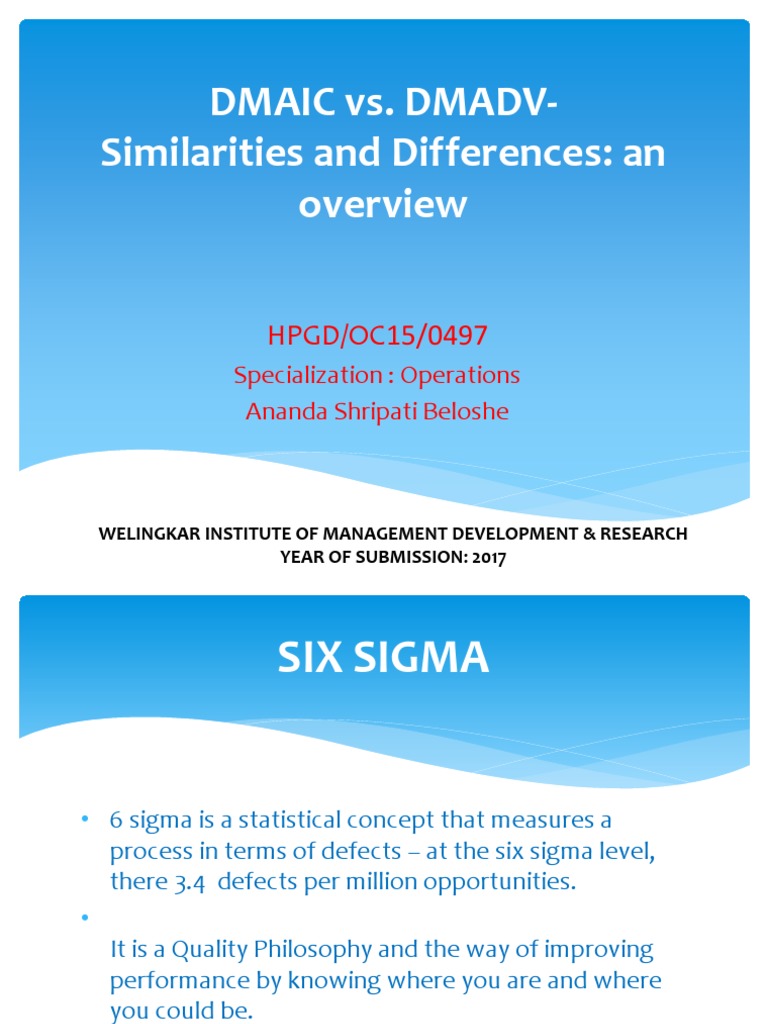 DMAIC vs. DMADV- Similarities and Differences: an overview

HPGD/OC15/0497
Specialization : Operations
Ananda Shripati Beloshe

WELINGKAR INSTITUTE OF MANAGEMENT DEVELOPMENT & RESEARCH
YEAR OF SUBMISSION: 2017

SIX SIGMA

• 6 sigma is a statistical concept that measures a process in terms of defects – at the six sigma level, there 3.4 defects per million opportunities.
•
It is a Quality Philosophy and the way of improving performance by knowing where you are and where you could be.